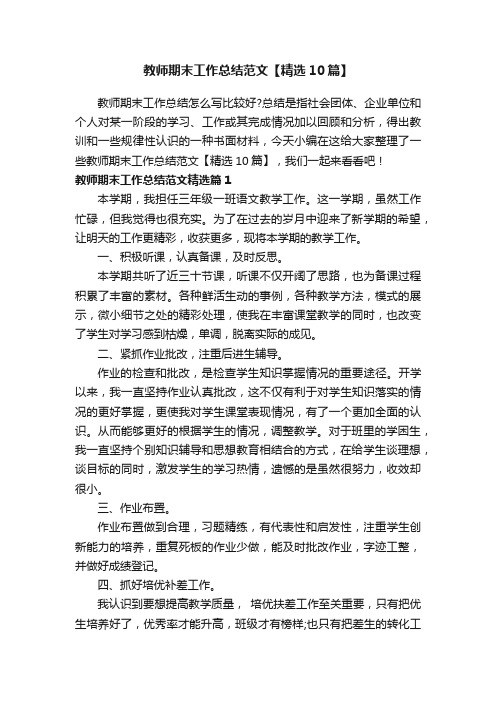 教师期末工作总结范文【精选10篇】

教师期末工作总结怎么写比较好?总结是指社会团体、企业单位和个人对某一阶段的学习、工作或其完成情况加以回顾和分析，得出教训和一些规律性认识的一种书面材料，今天小编在这给大家整理了一些教师期末工作总结范文【精选10篇】，我们一起来看看吧！

教师期末工作总结范文精选篇1

本学期，我担任三年级一班语文教学工作。这一学期，虽然工作忙碌，但我觉得也很充实。为了在过去的岁月中迎来了新学期的希望，让明天的工作更精彩，收获更多，现将本学期的教学工作。

一、积极听课，认真备课，及时反思。

本学期共听了近三十节课，听课不仅开阔了思路，也为备课过程积累了丰富的素材。各种鲜活生动的事例，各种教学方法，模式的展示，微小细节之处的精彩处理，使我在丰富课堂教学的同时，也改变了学生对学习感到枯燥，单调，脱离实际的成见。

二、紧抓作业批改，注重后进生辅导。

作业的检查和批改，是检查学生知识掌握情况的重要途径。开学以来，我一直坚持作业认真批改，这不仅有利于对学生知识落实的情况的更好掌握，更使我对学生课堂表现情况，有了一个更加全面的认识。从而能够更好的根据学生的情况，调整教学。对于班里的学困生，我一直坚持个别知识辅导和思想教育相结合的方式，在给学生谈理想，谈目标的同时，激发学生的学习热情，遗憾的是虽然很努力，收效却很小。

三、作业布置。

作业布置做到合理，习题精练，有代表性和启发性，注重学生创新能力的培养，重复死板的作业少做，能及时批改作业，字迹工整，并做好成绩登记。

四、抓好培优补差工作。

我认识到要想提高教学质量， 培优扶差工作至关重要，只有把优生培养好了，优秀率才能升高，班级才有榜样;也只有把差生的转化工